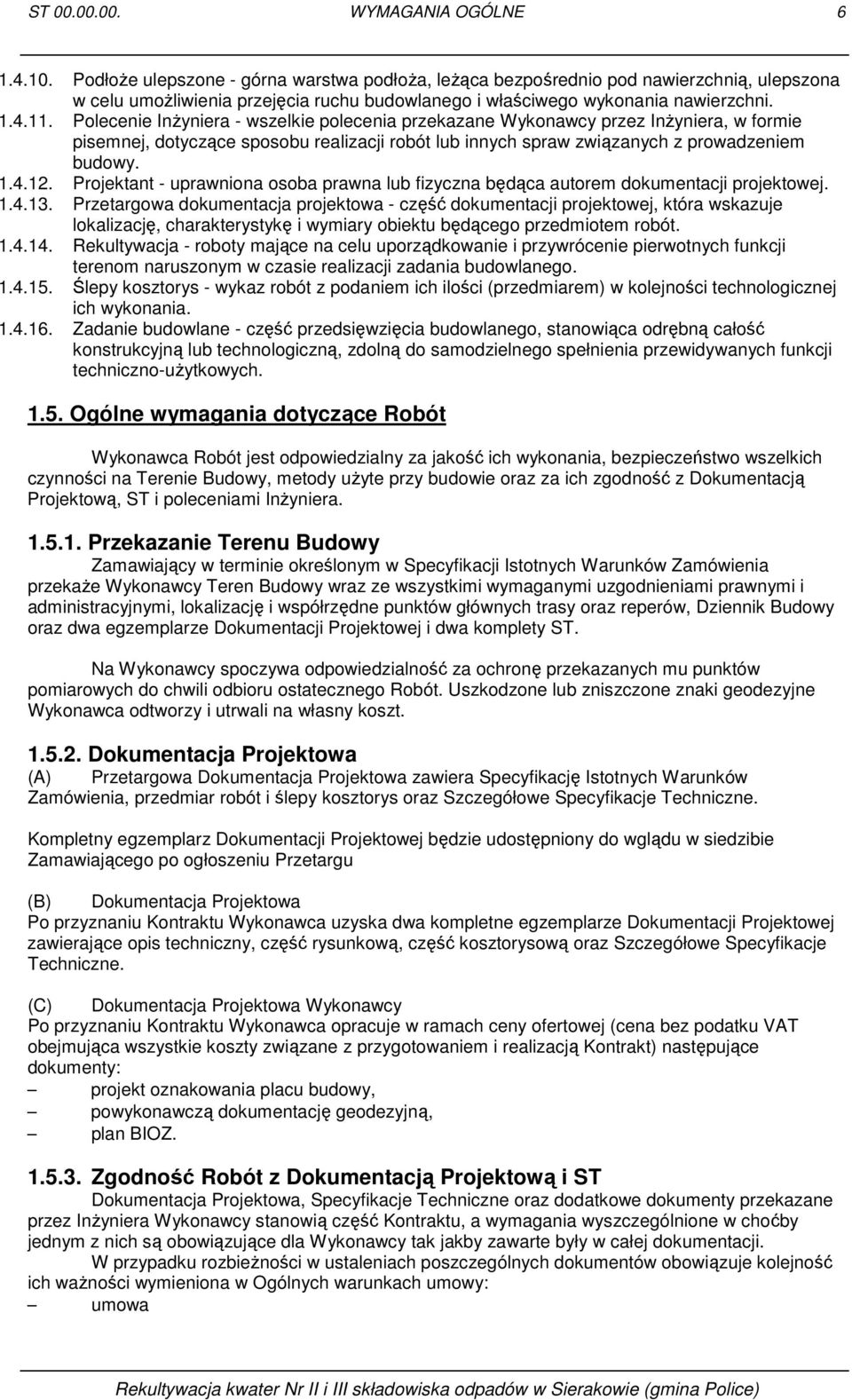 ST 00.00.00. WYMAGANIA OGÓLNE 6

1.4.10. Podłoże ulepszone - górna warstwa podłoża, leżąca bezpośrednio pod nawierzchnią, ulepszona w celu umożliwienia przejęcia ruchu budowlanego i właściwego wykonania nawierzchni.
1.4.11. Polecenie Inżyniera - wszelkie polecenia przekazane Wykonawcy przez Inżyniera, w formie pisemnej, dotyczące sposobu realizacji robót lub innych spraw związanych z prowadzeniem budowy.
1.4.12. Projektant - uprawniona osoba prawna lub fizyczna będąca autorem dokumentacji projektowej.
1.4.13. Przetargowa dokumentacja projektowa - część dokumentacji projektowej, która wskazuje lokalizację, charakterystykę i wymiary obiektu będącego przedmiotem robót.
1.4.14. Rekultywacja - roboty mające na celu uporządkowanie i przywrócenie pierwotnych funkcji terenom naruszonym w czasie realizacji zadania budowlanego.
1.4.15. Ślepy kosztorys - wykaz robót z podaniem ich ilości (przedmiarem) w kolejności technologicznej ich wykonania.
1.4.16. Zadanie budowlane - część przedsięwzięcia budowlanego, stanowiąca odrębną całość konstrukcyjną lub technologiczną, zdolną do samodzielnego spełnienia przewidywanych funkcji techniczno-użytkowych.

1.5. Ogólne wymagania dotyczące Robót

Wykonawca Robót jest odpowiedzialny za jakość ich wykonania, bezpieczeństwo wszelkich czynności na Terenie Budowy, metody użyte przy budowie oraz za ich zgodność z Dokumentacją Projektową, ST i poleceniami Inżyniera.

1.5.1. Przekazanie Terenu Budowy

Zamawiający w terminie określonym w Specyfikacji Istotnych Warunków Zamówienia przekaże Wykonawcy Teren Budowy wraz ze wszystkimi wymaganymi uzgodnieniami prawnymi i administracyjnymi, lokalizację i współrzędne punktów głównych trasy oraz reperów, Dziennik Budowy oraz dwa egzemplarze Dokumentacji Projektowej i dwa komplety ST.

Na Wykonawcy spoczywa odpowiedzialność za ochronę przekazanych mu punktów pomiarowych do chwili odbioru ostatecznego Robót. Uszkodzone lub zniszczone znaki geodezyjne Wykonawca odtworzy i utrwali na własny koszt.

1.5.2. Dokumentacja Projektowa

(A) Przetargowa Dokumentacja Projektowa zawiera Specyfikację Istotnych Warunków Zamówienia, przedmiar robót i ślepy kosztorys oraz Szczegółowe Specyfikacje Techniczne.

Kompletny egzemplarz Dokumentacji Projektowej będzie udostępniony do wglądu w siedzibie Zamawiającego po ogłoszeniu Przetargu

(B) Dokumentacja Projektowa
Po przyznaniu Kontraktu Wykonawca uzyska dwa kompletne egzemplarze Dokumentacji Projektowej zawierające opis techniczny, część rysunkową, część kosztorysową oraz Szczegółowe Specyfikacje Techniczne.

(C) Dokumentacja Projektowa Wykonawcy
Po przyznaniu Kontraktu Wykonawca opracuje w ramach ceny ofertowej (cena bez podatku VAT obejmująca wszystkie koszty związane z przygotowaniem i realizacją Kontrakt) następujące dokumenty:
– projekt oznakowania placu budowy,
– powykonawczą dokumentację geodezyjną,
– plan BIOZ.

1.5.3. Zgodność Robót z Dokumentacją Projektową i ST

Dokumentacja Projektowa, Specyfikacje Techniczne oraz dodatkowe dokumenty przekazane przez Inżyniera Wykonawcy stanowią część Kontraktu, a wymagania wyszczególnione w choćby jednym z nich są obowiązujące dla Wykonawcy tak jakby zawarte były w całej dokumentacji.
W przypadku rozbieżności w ustaleniach poszczególnych dokumentów obowiązuje kolejność ich ważności wymieniona w Ogólnych warunkach umowy:
– umowa

Rekultywacja kwater Nr II i III składowiska odpadów w Sierakowie (gmina Police)